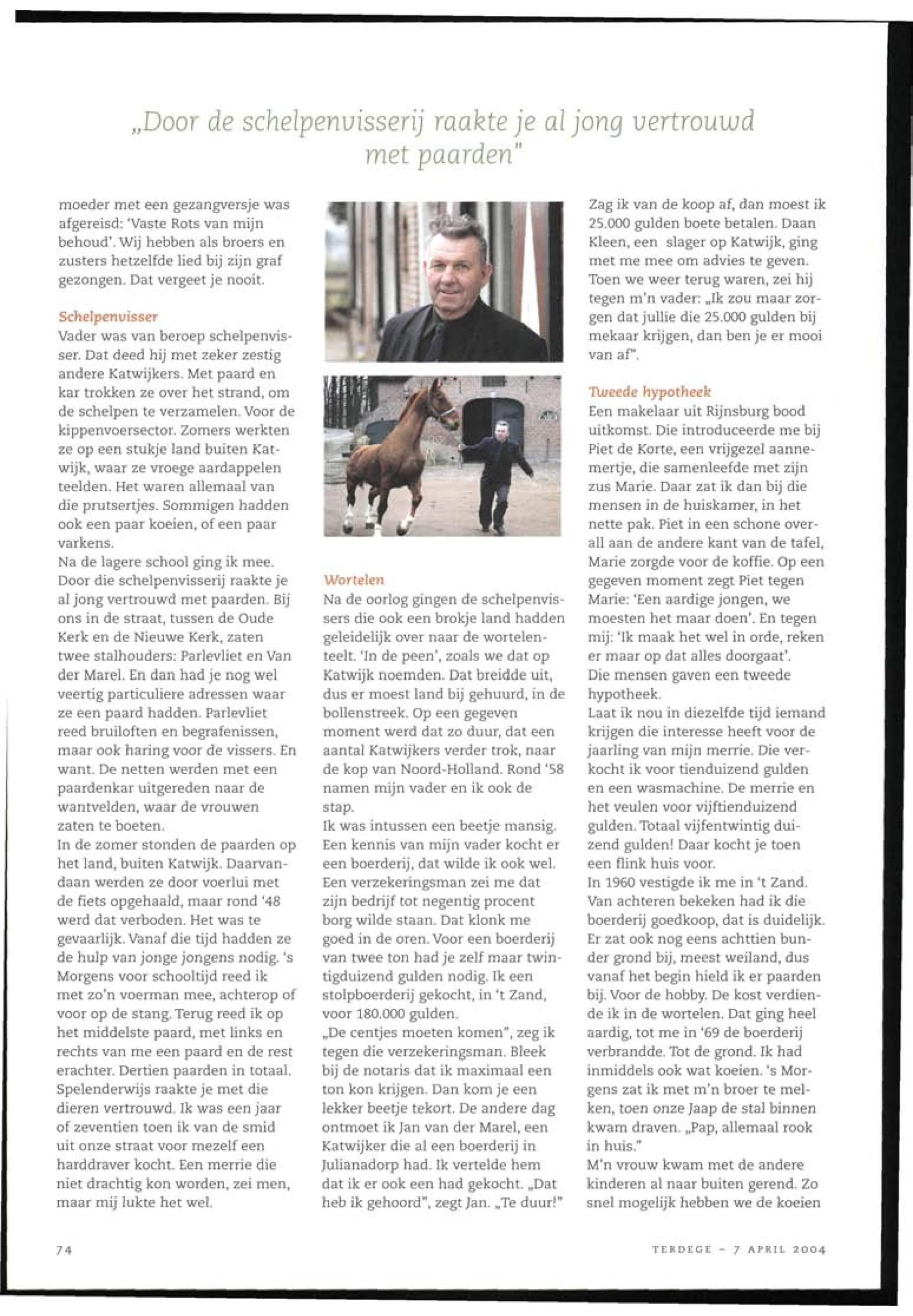 „Door de schelpenvisserij raakte je al jong vertrouwd met paarden"

moeder met een gezangversje was afgereisd: 'Vaste Rots van mijn behoud'. Wij hebben als broers en zusters hetzelfde lied bij zijn graf gezongen. Dat vergeet je nooit.

Schelpenvisser
Vader was van beroep schelpenvisser. Dat deed hij met zeker zestig andere Katwijkers. Met paard en kar trokken ze over het strand, om de schelpen te verzamelen. Voor de kippenvoersector. Zomers werkten ze op een stukje land buiten Katwijk, waar ze vroege aardappelen teelden. Het waren allemaal van die prutsertjes. Sommigen hadden ook een paar koeien, of een paar varkens.
Na de lagere school ging ik mee. Door die schelpenvisserij raakte je al jong vertrouwd met paarden. Bij ons in de straat, tussen de Oude Kerk en de Nieuwe Kerk, zaten twee stalhouders: Parlevliet en Van der Marel. En dan had je nog wel veertig particuliere adressen waar ze een paard hadden. Parlevliet reed bruiloften en begrafenissen, maar ook haring voor de vissers. En want. De netten werden met een paardenkar uitgereden naar de wantvelden, waar de vrouwen zaten te boeten.
In de zomer stonden de paarden op het land, buiten Katwijk. Daarvandaan werden ze door voerlui met de fiets opgehaald, maar rond '48 werd dat verboden. Het was te gevaarlijk. Vanaf die tijd hadden ze de hulp van jonge jongens nodig. 's Morgens voor schooltijd reed ik met zo'n voerman mee, achterop of voor op de stang. Terug reed ik op het middelste paard, met links en rechts van me een paard en de rest erachter. Dertien paarden in totaal. Spelenderwijs raakte je met die dieren vertrouwd. Ik was een jaar of zeventien toen ik van de smid uit onze straat voor mezelf een harddraver kocht. Een merrie die niet drachtig kon worden, zei men, maar mij lukte het wel.

Wortelen
Na de oorlog gingen de schelpenvissers die ook een brokje land hadden geleidelijk over naar de wortelenteelt. 'In de peen', zoals we dat op Katwijk noemden. Dat breidde uit, dus er moest land bij gehuurd, in de bollenstreek. Op een gegeven moment werd dat zo duur, dat een aantal Katwijkers verder trok, naar de kop van Noord-Holland. Rond '58 namen mijn vader en ik ook de stap.
Ik was intussen een beetje mansig. Een kennis van mijn vader kocht er een boerderij, dat wilde ik ook wel. Een verzekeringsman zei me dat zijn bedrijf tot negentig procent borg wilde staan. Dat klonk me goed in de oren. Voor een boerderij van twee ton had je zelf maar twintigduizend gulden nodig. Ik een stolpboerderij gekocht, in 't Zand, voor 180.000 gulden.
„De centjes moeten komen", zeg ik tegen die verzekeringsman. Bleek bij de notaris dat ik maximaal een ton kon krijgen. Dan kom je een lekker beetje tekort. De andere dag ontmoet ik Jan van der Marel, een Katwijker die al een boerderij in Julianadorp had. Ik vertelde hem dat ik er ook een had gekocht. „Dat heb ik gehoord", zegt Jan. „Te duur!"

Zag ik van de koop af, dan moest ik 25.000 gulden boete betalen. Daan Kleen, een slager op Katwijk, ging met me mee om advies te geven. Toen we weer terug waren, zei hij tegen m'n vader: „Ik zou maar zorgen dat jullie die 25.000 gulden bij mekaar krijgen, dan ben je er mooi van af".

Tweede hypotheek
Een makelaar uit Rijnsburg bood uitkomst. Die introduceerde me bij Piet de Korte, een vrijgezel aannemertje, die samenleefde met zijn zus Marie. Daar zat ik dan bij die mensen in de huiskamer, in het nette pak. Piet in een schone overall aan de andere kant van de tafel, Marie zorgde voor de koffie. Op een gegeven moment zegt Piet tegen Marie: 'Een aardige jongen, we moesten het maar doen'. En tegen mij: 'Ik maak het wel in orde, reken er maar op dat alles doorgaat'.
Die mensen gaven een tweede hypotheek.
Laat ik nou in diezelfde tijd iemand krijgen die interesse heeft voor de jaarling van mijn merrie. Die verkocht ik voor tienduizend gulden en een wasmachine. De merrie en het veulen voor vijftienduizend gulden. Totaal vijfentwintig duizend gulden! Daar kocht je toen een flink huis voor.
In 1960 vestigde ik me in 't Zand. Van achteren bekeken had ik die boerderij goedkoop, dat is duidelijk. Er zat ook nog eens achttien bunder grond bij, meest weiland, dus vanaf het begin hield ik er paarden bij. Voor de hobby. De kost verdiende ik in de wortelen. Dat ging heel aardig, tot me in '69 de boerderij verbrandde. Tot de grond. Ik had inmiddels ook wat koeien. 's Morgens zat ik met m'n broer te melken, toen onze Jaap de stal binnen kwam draven. „Pap, allemaal rook in huis."
M'n vrouw kwam met de andere kinderen al naar buiten gerend. Zo snel mogelijk hebben we de koeien

74

TERDEGE - 7 APRIL 2004